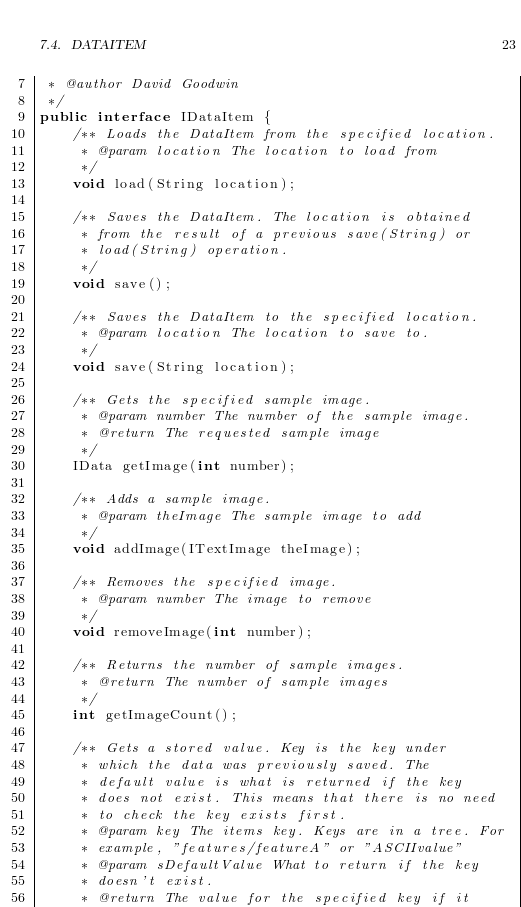 7.4. DATAITEM 23

7 * @author David Goodwin
8 */
9 public interface IDataItem {
10 /** Loads the DataItem from the specified location.
11 * @param location The location to load from
12 */
13 void load(String location);
14
15 /** Saves the DataItem. The location is obtained
16 * from the result of a previous save(String) or
17 * load(String) operation.
18 */
19 void save();
20
21 /** Saves the DataItem to the specified location.
22 * @param location The location to save to.
23 */
24 void save(String location);
25
26 /** Gets the specified sample image.
27 * @param number The number of the sample image.
28 * @return The requested sample image
29 */
30 IData getImage(int number);
31
32 /** Adds a sample image.
33 * @param theImage The sample image to add
34 */
35 void addImage(ITextImage theImage);
36
37 /** Removes the specified image.
38 * @param number The image to remove
39 */
40 void removeImage(int number);
41
42 /** Returns the number of sample images.
43 * @return The number of sample images
44 */
45 int getImageCount();
46
47 /** Gets a stored value. Key is the key under
48 * which the data was previously saved. The
49 * default value is what is returned if the key
50 * does not exist. This means that there is no need
51 * to check the key exists first.
52 * @param key The items key. Keys are in a tree. For
53 * example, "features/featureA" or "ASCIIvalue"
54 * @param sDefaultValue What to return if the key
55 * doesn't exist.
56 * @return The value for the specified key if it